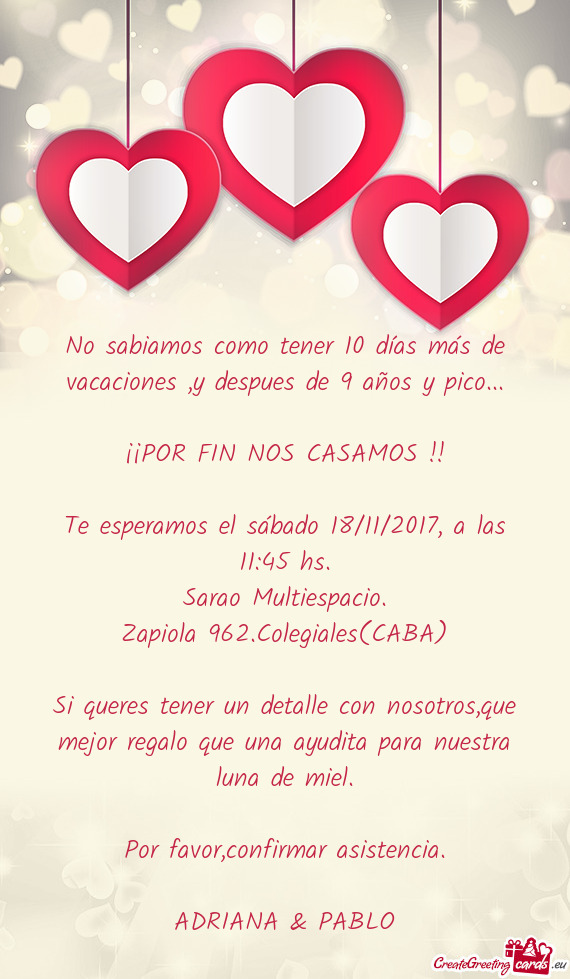 No sabiamos como tener 10 días más de vacaciones ,y despues de 9 años y pico...

¡¡POR FIN NOS CASAMOS !!

Te esperamos el sábado 18/11/2017, a las 11:45 hs.
Sarao Multiespacio.
Zapiola 962.Colegiales(CABA)

Si queres tener un detalle con nosotros,que mejor regalo que una ayudita para nuestra luna de miel.

Por favor,confirmar asistencia.

ADRIANA & PABLO

CreateGreetingcards.eu